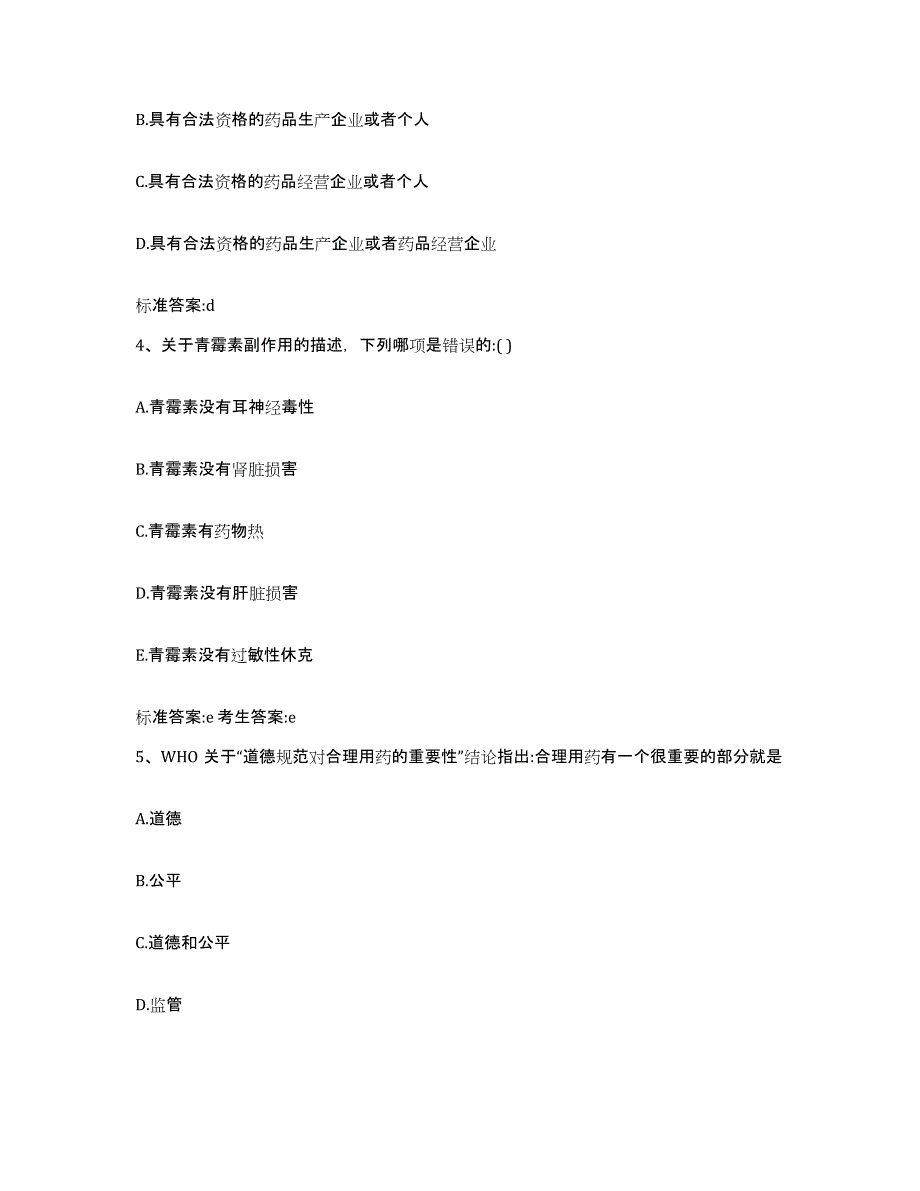 B.具有合法资格的药品生产企业或者个人

C.具有合法资格的药品经营企业或者个人

D.具有合法资格的药品生产企业或者药品经营企业

标准答案:d

4、关于青霉素副作用的描述，下列哪项是错误的:( )

A.青霉素没有耳神经毒性

B.青霉素没有肾脏损害

C.青霉素有药物热

D.青霉素没有肝脏损害

E.青霉素没有过敏性休克

标准答案:e 考生答案:e

5、WHO 关于“道德规范对合理用药的重要性”结论指出:合理用药有一个很重要的部分就是

A.道德

B.公平

C.道德和公平

D.监管